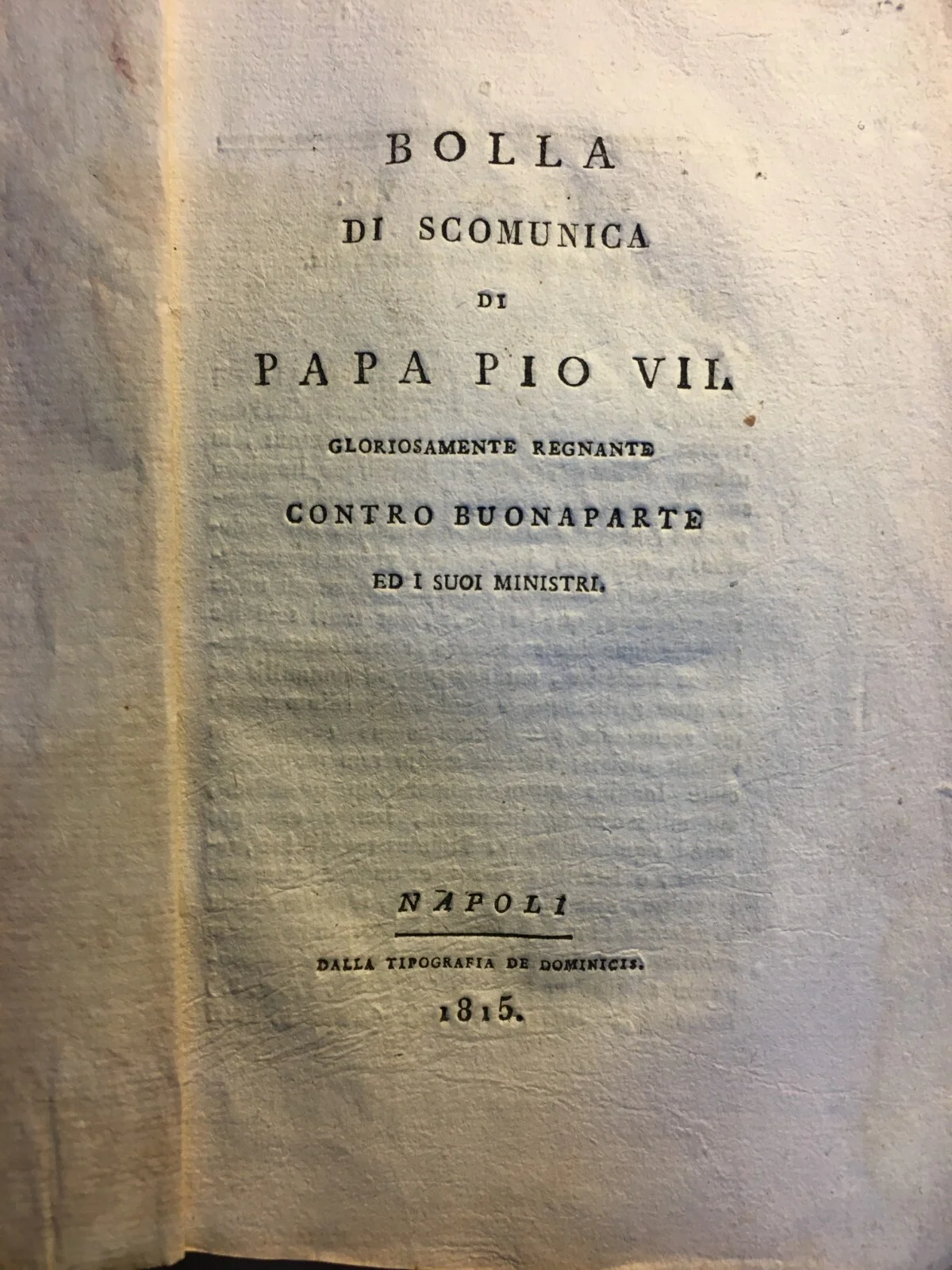 BOLLA

DI SCOMUNICA

DI

PAPA PIO VII.

GLORIOSAMENTE REGNANTE

CONTRO BUONAPARTE

ED I SUOI MINISTRI.

NAPOLI

DALLA TIPOGRAFIA DE DOMINICIS.

1815.